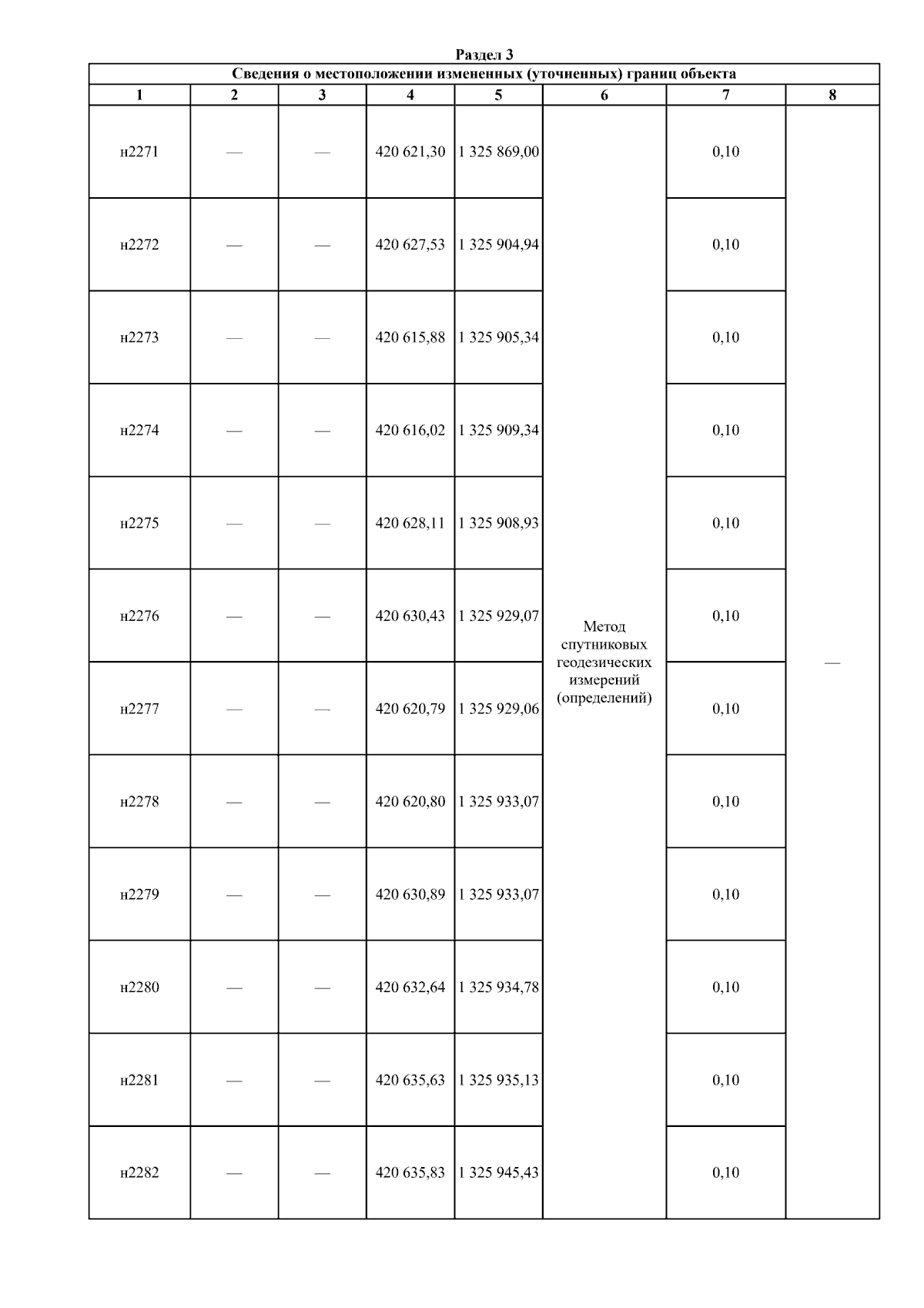 Раздел 3

Сведения о местоположении измененных (уточненных) границ объекта

| 1 | 2 | 3 | 4 | 5 | 6 | 7 | 8 |
|---|---|---|---|---|---|---|---|
| н2271 | — | — | 420 621,30 | 1 325 869,00 | Метод спутниковых геодезических измерений (определений) | 0,10 | — |
| н2272 | — | — | 420 627,53 | 1 325 904,94 | | 0,10 | |
| н2273 | — | — | 420 615,88 | 1 325 905,34 | | 0,10 | |
| н2274 | — | — | 420 616,02 | 1 325 909,34 | | 0,10 | |
| н2275 | — | — | 420 628,11 | 1 325 908,93 | | 0,10 | |
| н2276 | — | — | 420 630,43 | 1 325 929,07 | | 0,10 | |
| н2277 | — | — | 420 620,79 | 1 325 929,06 | | 0,10 | |
| н2278 | — | — | 420 620,80 | 1 325 933,07 | | 0,10 | |
| н2279 | — | — | 420 630,89 | 1 325 933,07 | | 0,10 | |
| н2280 | — | — | 420 632,64 | 1 325 934,78 | | 0,10 | |
| н2281 | — | — | 420 635,63 | 1 325 935,13 | | 0,10 | |
| н2282 | — | — | 420 635,83 | 1 325 945,43 | | 0,10 | |